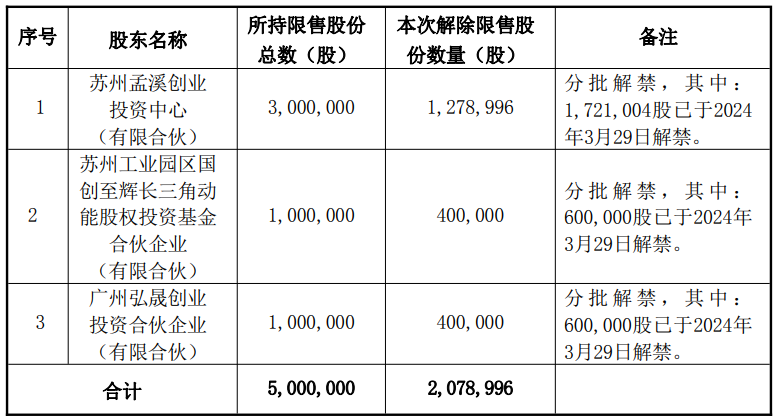 | 序号 | 股东名称 | 所持限售股份总数（股） | 本次解除限售股份数量（股） | 备注 |
|---|---|---|---|---|
| 1 | 苏州孟溪创业投资中心（有限合伙） | 3,000,000 | 1,278,996 | 分批解禁，其中：1,721,004股已于2024年3月29日解禁。 |
| 2 | 苏州工业园区国创至辉长三角动能股权投资基金合伙企业（有限合伙） | 1,000,000 | 400,000 | 分批解禁，其中：600,000股已于2024年3月29日解禁。 |
| 3 | 广州弘晟创业投资合伙企业（有限合伙） | 1,000,000 | 400,000 | 分批解禁，其中：600,000股已于2024年3月29日解禁。 |
| 合计 | | 5,000,000 | 2,078,996 | |